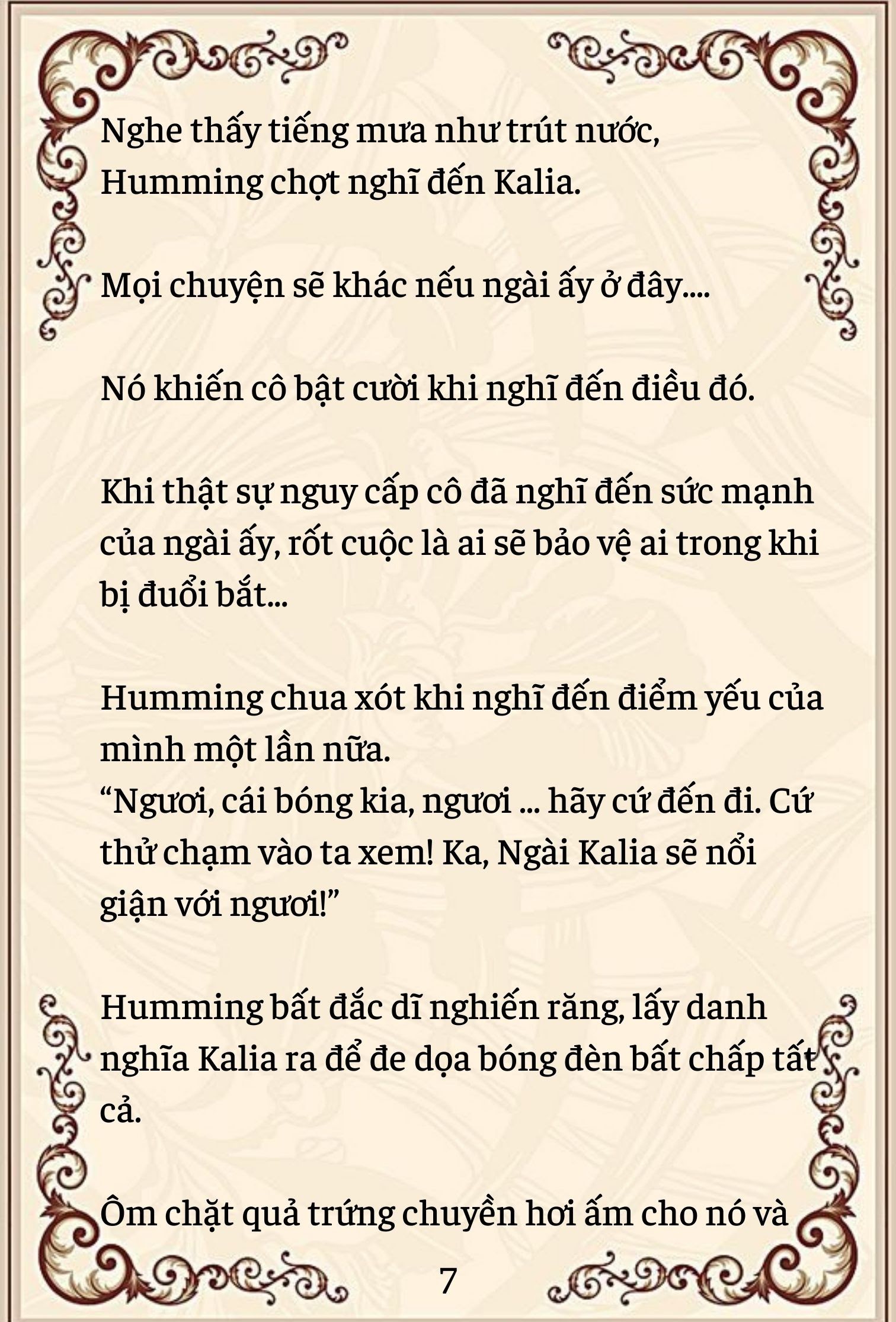 Nghe thấy tiếng mưa như trút nước, Humming chợt nghĩ đến Kalia.

Mọi chuyện sẽ khác nếu ngài ấy ở đây....

Nó khiến cô bật cười khi nghĩ đến điều đó.

Khi thật sự nguy cấp cô đã nghĩ đến sức mạnh của ngài ấy, rốt cuộc là ai sẽ bảo vệ ai trong khi bị đuổi bắt...

Humming chua xót khi nghĩ đến điểm yếu của mình một lần nữa.
“Ngươi, cái bóng kia, ngươi ... hãy cứ đến đi. Cứ thử chạm vào ta xem! Ka, Ngài Kalia sẽ nổi giận với ngươi!”

Humming bất đắc dĩ nghiến răng, lấy danh nghĩa Kalia ra để đe dọa bóng đèn bất chấp tất cả.

Ôm chặt quả trứng chuyền hơi ấm cho nó và

7